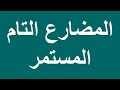 المضارع التام
المستمر